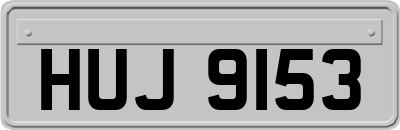 HUJ 9153